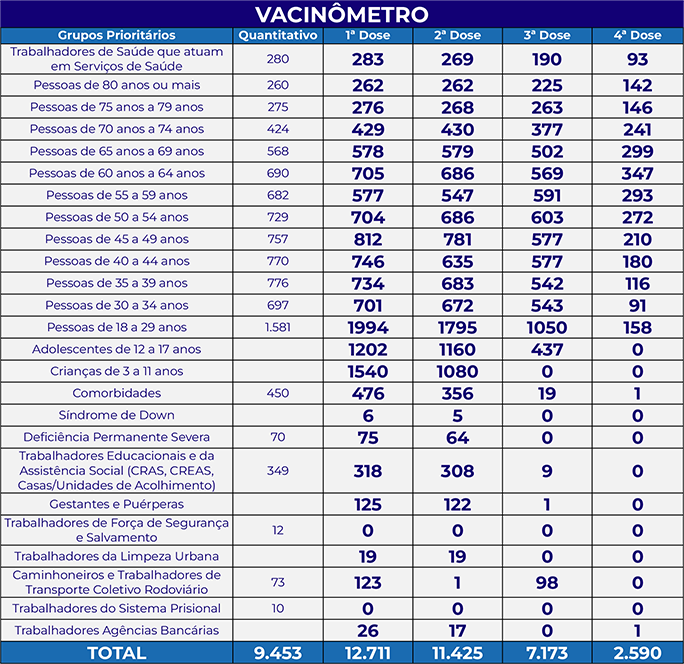 VACINÔMETRO

| Grupos Prioritários | Quantitativo | 1ª Dose | 2ª Dose | 3ª Dose | 4ª Dose |
|---|---|---|---|---|---|
| Trabalhadores de Saúde que atuam em Serviços de Saúde | 280 | 283 | 269 | 190 | 93 |
| Pessoas de 80 anos ou mais | 260 | 262 | 262 | 225 | 142 |
| Pessoas de 75 anos a 79 anos | 275 | 276 | 268 | 263 | 146 |
| Pessoas de 70 anos a 74 anos | 424 | 429 | 430 | 377 | 241 |
| Pessoas de 65 anos a 69 anos | 568 | 578 | 579 | 502 | 299 |
| Pessoas de 60 anos a 64 anos | 690 | 705 | 686 | 569 | 347 |
| Pessoas de 55 a 59 anos | 682 | 577 | 547 | 591 | 293 |
| Pessoas de 50 a 54 anos | 729 | 704 | 686 | 603 | 272 |
| Pessoas de 45 a 49 anos | 757 | 812 | 781 | 577 | 210 |
| Pessoas de 40 a 44 anos | 770 | 746 | 635 | 577 | 180 |
| Pessoas de 35 a 39 anos | 776 | 734 | 683 | 542 | 116 |
| Pessoas de 30 a 34 anos | 697 | 701 | 672 | 543 | 91 |
| Pessoas de 18 a 29 anos | 1.581 | 1994 | 1795 | 1050 | 158 |
| Adolescentes de 12 a 17 anos | | 1202 | 1160 | 437 | 0 |
| Crianças de 3 a 11 anos | | 1540 | 1080 | 0 | 0 |
| Comorbidades | 450 | 476 | 356 | 19 | 1 |
| Síndrome de Down | | 6 | 5 | 0 | 0 |
| Deficiência Permanente Severa | 70 | 75 | 64 | 0 | 0 |
| Trabalhadores Educacionais e da Assistência Social (CRAS, CREAS, Casas/Unidades de Acolhimento) | 349 | 318 | 308 | 9 | 0 |
| Gestantes e Puérperas | | 125 | 122 | 1 | 0 |
| Trabalhadores de Força de Segurança e Salvamento | 12 | 0 | 0 | 0 | 0 |
| Trabalhadores da Limpeza Urbana | | 19 | 19 | 0 | 0 |
| Caminhoneiros e Trabalhadores de Transporte Coletivo Rodoviário | 73 | 123 | 1 | 98 | 0 |
| Trabalhadores do Sistema Prisional | 10 | 0 | 0 | 0 | 0 |
| Trabalhadores Agências Bancárias | | 26 | 17 | 0 | 1 |
| TOTAL | 9.453 | 12.711 | 11.425 | 7.173 | 2.590 |